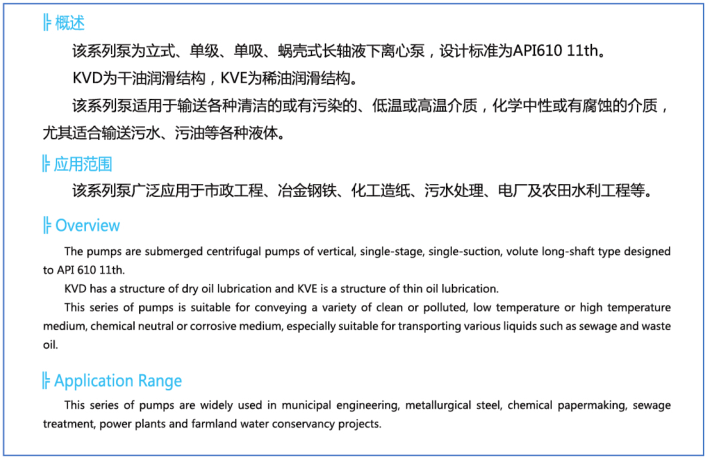 概述

该系列泵为立式、单级、单吸、蜗壳式长轴液下离心泵，设计标准为API610 11th。

KVD为干油润滑结构，KVE为稀油润滑结构。

该系列泵适用于输送各种清洁的或有污染的、低温或高温介质，化学中性或有腐蚀的介质，尤其适合输送污水、污油等各种液体。

应用范围

该系列泵广泛应用于市政工程、冶金钢铁、化工造纸、污水处理、电厂及农田水利工程等。

Overview

The pumps are submerged centrifugal pumps of vertical, single-stage, single-suction, volute long-shaft type designed to API 610 11th.

KVD has a structure of dry oil lubrication and KVE is a structure of thin oil lubrication.

This series of pumps is suitable for conveying a variety of clean or polluted, low temperature or high temperature medium, chemical neutral or corrosive medium, especially suitable for transporting various liquids such as sewage and waste oil.

Application Range

This series of pumps are widely used in municipal engineering, metallurgical steel, chemical papermaking, sewage treatment, power plants and farmland water conservancy projects.